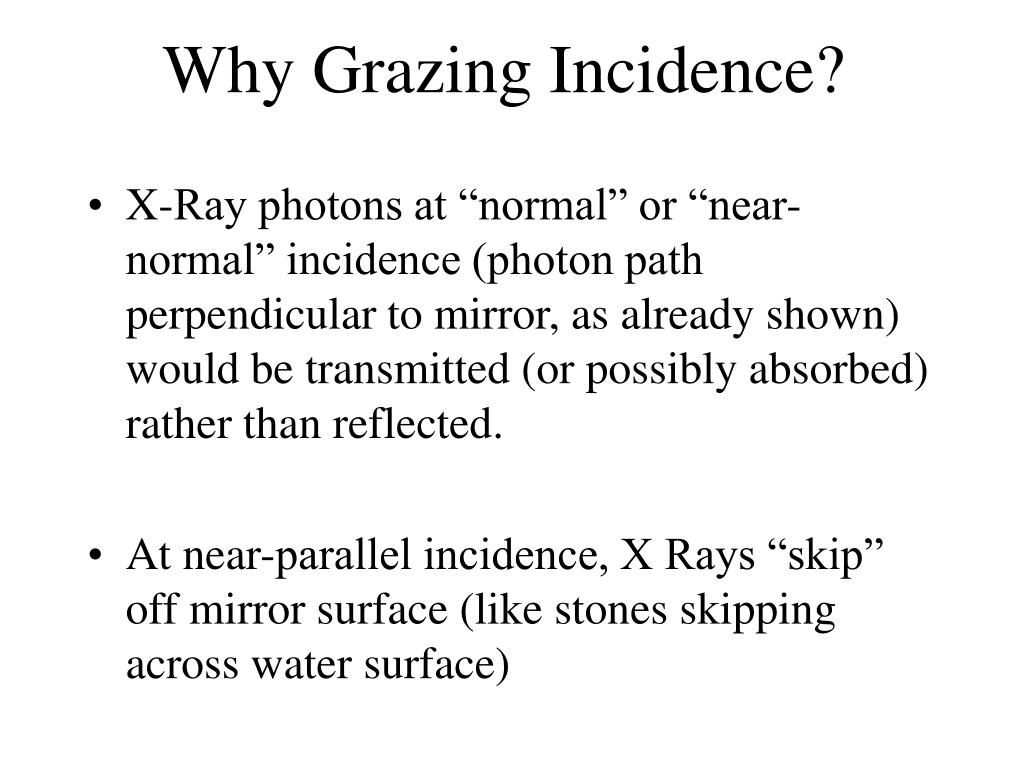 Why Grazing Incidence?

• X-Ray photons at “normal” or “near-normal” incidence (photon path perpendicular to mirror, as already shown) would be transmitted (or possibly absorbed) rather than reflected.

• At near-parallel incidence, X Rays “skip” off mirror surface (like stones skipping across water surface)